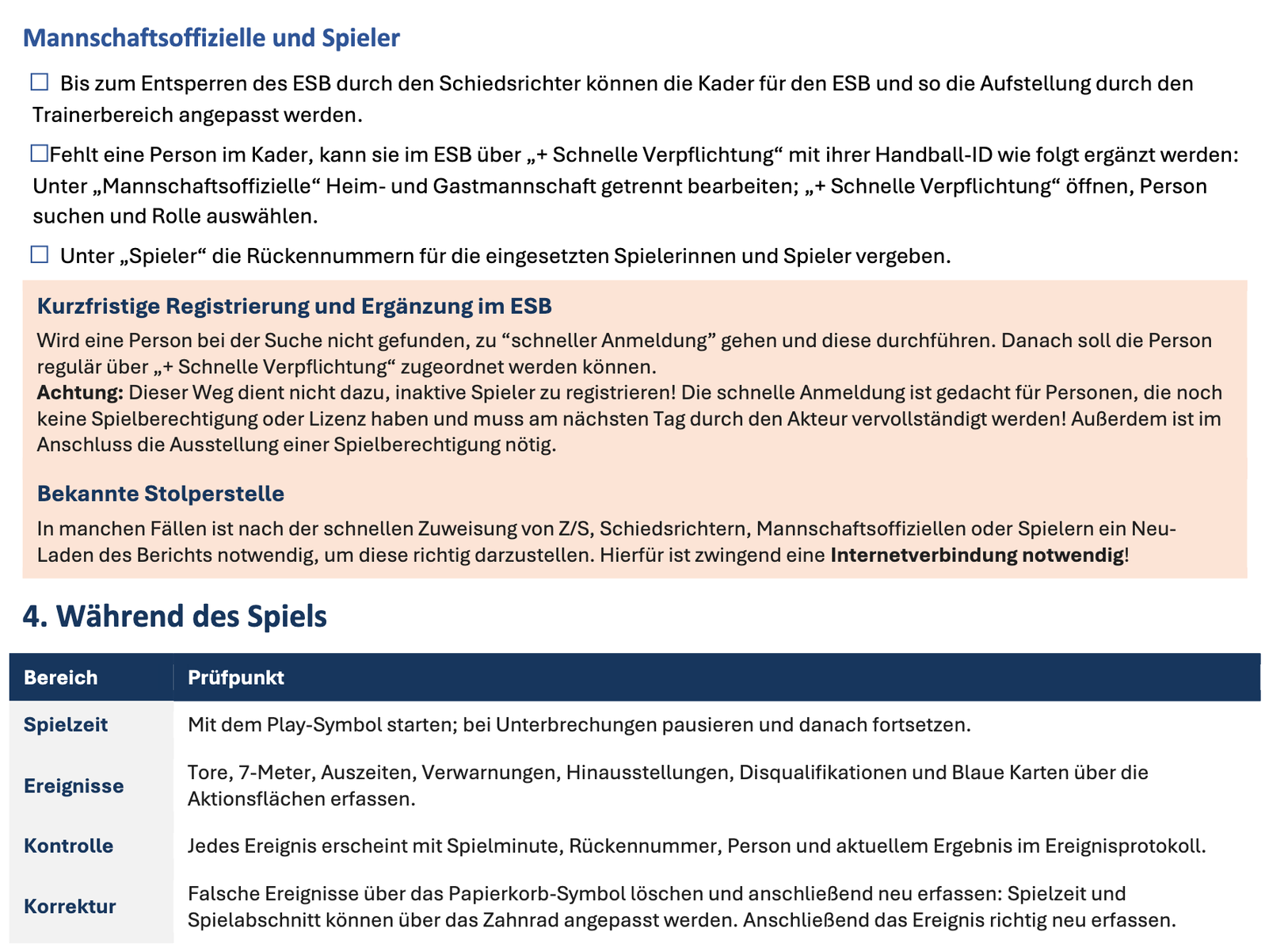 Mannschaftsoffizielle und Spieler

☐ Bis zum Entsperren des ESB durch den Schiedsrichter können die Kader für den ESB und so die Aufstellung durch den Trainerbereich angepasst werden.

☐Fehlt eine Person im Kader, kann sie im ESB über „+ Schnelle Verpflichtung“ mit ihrer Handball-ID wie folgt ergänzt werden: Unter „Mannschaftsoffizielle“ Heim- und Gastmannschaft getrennt bearbeiten; „+ Schnelle Verpflichtung“ öffnen, Person suchen und Rolle auswählen.

☐ Unter „Spieler“ die Rückennummern für die eingesetzten Spielerinnen und Spieler vergeben.

Kurzfristige Registrierung und Ergänzung im ESB

Wird eine Person bei der Suche nicht gefunden, zu “schneller Anmeldung” gehen und diese durchführen. Danach soll die Person regulär über „+ Schnelle Verpflichtung“ zugeordnet werden können.
Achtung: Dieser Weg dient nicht dazu, inaktive Spieler zu registrieren! Die schnelle Anmeldung ist gedacht für Personen, die noch keine Spielberechtigung oder Lizenz haben und muss am nächsten Tag durch den Akteur vervollständigt werden! Außerdem ist im Anschluss die Ausstellung einer Spielberechtigung nötig.

Bekannte Stolperstelle

In manchen Fällen ist nach der schnellen Zuweisung von Z/S, Schiedsrichtern, Mannschaftsoffiziellen oder Spielern ein Neu-Laden des Berichts notwendig, um diese richtig darzustellen. Hierfür ist zwingend eine Internetverbindung notwendig!

4. Während des Spiels

| Bereich | Prüfpunkt |
|---|---|
| Spielzeit | Mit dem Play-Symbol starten; bei Unterbrechungen pausieren und danach fortsetzen. |
| Ereignisse | Tore, 7-Meter, Auszeiten, Verwarnungen, Hinausstellungen, Disqualifikationen und Blaue Karten über die Aktionsflächen erfassen. |
| Kontrolle | Jedes Ereignis erscheint mit Spielminute, Rückennummer, Person und aktuellem Ergebnis im Ereignisprotokoll. |
| Korrektur | Falsche Ereignisse über das Papierkorb-Symbol löschen und anschließend neu erfassen: Spielzeit und Spielabschnitt können über das Zahnrad angepasst werden. Anschließend das Ereignis richtig neu erfassen. |